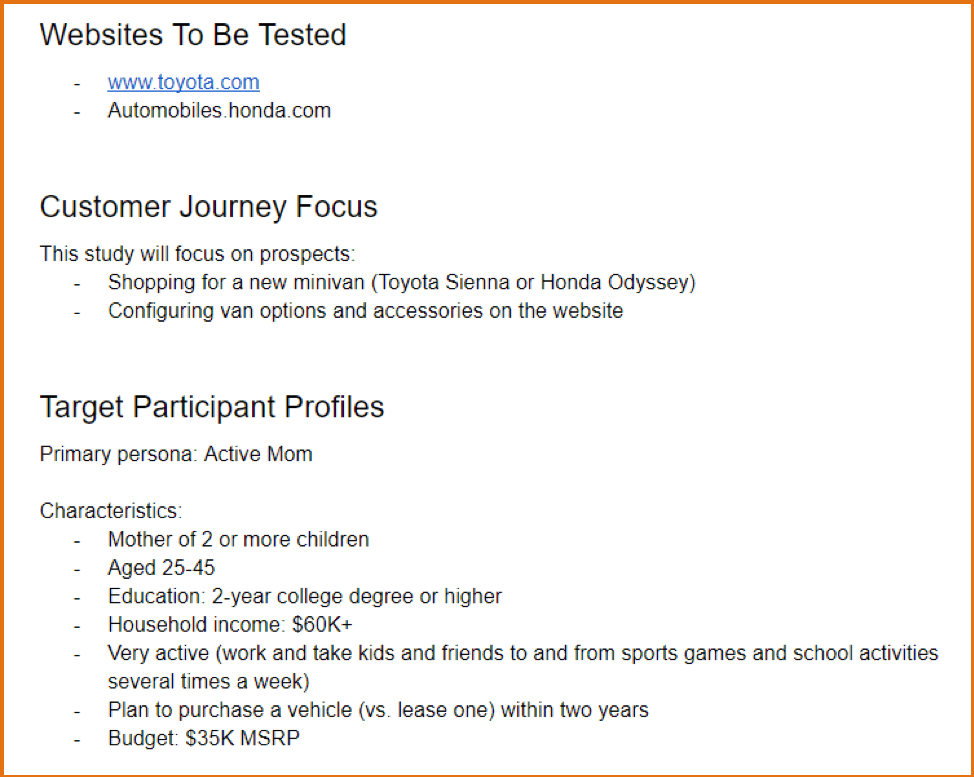 Websites To Be Tested

- www.toyota.com
- Automobiles.honda.com

Customer Journey Focus

This study will focus on prospects:
- Shopping for a new minivan (Toyota Sienna or Honda Odyssey)
- Configuring van options and accessories on the website

Target Participant Profiles

Primary persona: Active Mom

Characteristics:
- Mother of 2 or more children
- Aged 25-45
- Education: 2-year college degree or higher
- Household income: $60K+
- Very active (work and take kids and friends to and from sports games and school activities several times a week)
- Plan to purchase a vehicle (vs. lease one) within two years
- Budget: $35K MSRP